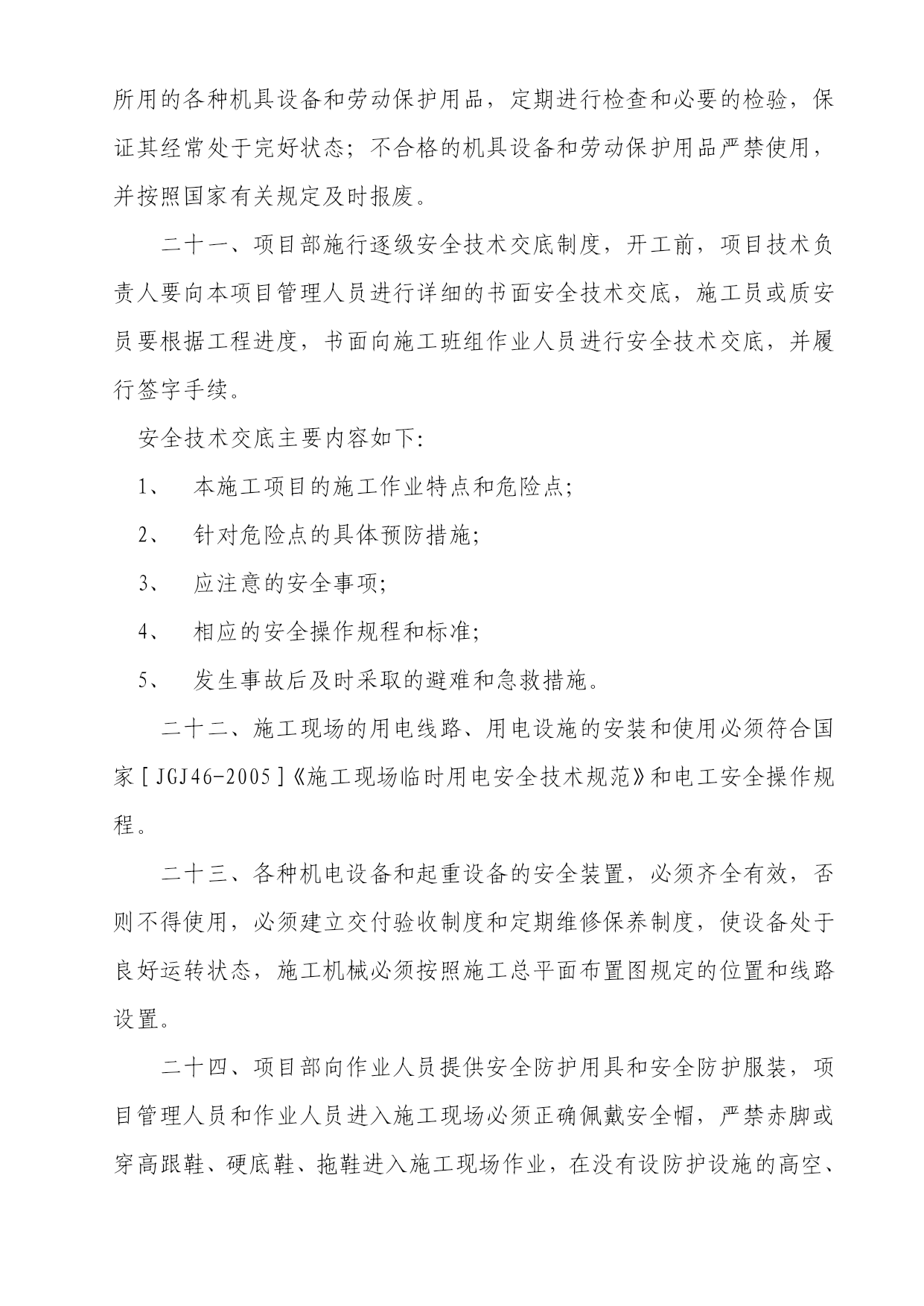 所用的各种机具设备和劳动保护用品，定期进行检查和必要的检验，保证其经常处于完好状态；不合格的机具设备和劳动保护用品严禁使用，并按照国家有关规定及时报废。

二十一、项目部施行逐级安全技术交底制度，开工前，项目技术负责人要向本项目管理人员进行详细的书面安全技术交底，施工员或质安员要根据工程进度，书面向施工班组作业人员进行安全技术交底，并履行签字手续。

安全技术交底主要内容如下:

1、 本施工项目的施工作业特点和危险点;

2、 针对危险点的具体预防措施;

3、 应注意的安全事项;

4、 相应的安全操作规程和标准;

5、 发生事故后及时采取的避难和急救措施。

二十二、施工现场的用电线路、用电设施的安装和使用必须符合国家[JGJ46-2005]《施工现场临时用电安全技术规范》和电工安全操作规程。

二十三、各种机电设备和起重设备的安全装置，必须齐全有效，否则不得使用，必须建立交付验收制度和定期维修保养制度，使设备处于良好运转状态，施工机械必须按照施工总平面布置图规定的位置和线路设置。

二十四、项目部向作业人员提供安全防护用具和安全防护服装，项目管理人员和作业人员进入施工现场必须正确佩戴安全帽，严禁赤脚或穿高跟鞋、硬底鞋、拖鞋进入施工现场作业，在没有设防护设施的高空、